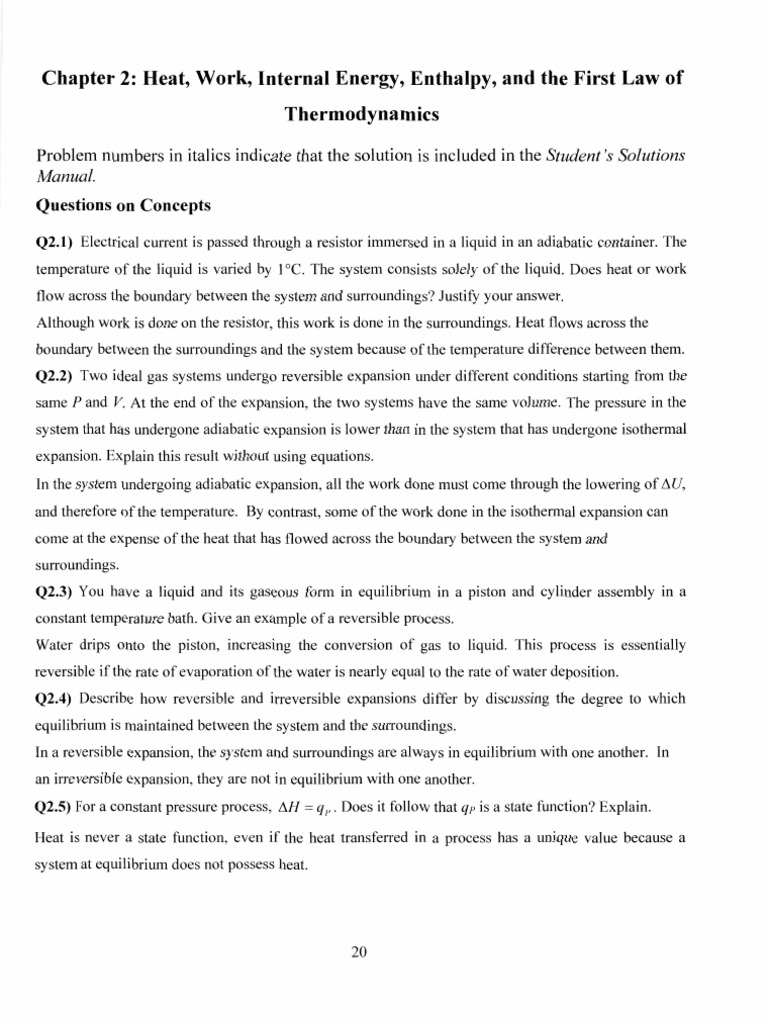 Chapter 2: Heat, Work, Internal Energy, Enthalpy, and the First Law of Thermodynamics

Problem numbers in italics indicate that the solution is included in the Student's Solutions Manual.

Questions on Concepts

Q2.1) Electrical current is passed through a resistor immersed in a liquid in an adiabatic container. The temperature of the liquid is varied by 1°C. The system consists solely of the liquid. Does heat or work flow across the boundary between the system and surroundings? Justify your answer.
Although work is done on the resistor, this work is done in the surroundings. Heat flows across the boundary between the surroundings and the system because of the temperature difference between them.
Q2.2) Two ideal gas systems undergo reversible expansion under different conditions starting from the same $P$ and $V$. At the end of the expansion, the two systems have the same volume. The pressure in the system that has undergone adiabatic expansion is lower than in the system that has undergone isothermal expansion. Explain this result without using equations.
In the system undergoing adiabatic expansion, all the work done must come through the lowering of $\Delta U$, and therefore of the temperature. By contrast, some of the work done in the isothermal expansion can come at the expense of the heat that has flowed across the boundary between the system and surroundings.
Q2.3) You have a liquid and its gaseous form in equilibrium in a piston and cylinder assembly in a constant temperature bath. Give an example of a reversible process.
Water drips onto the piston, increasing the conversion of gas to liquid. This process is essentially reversible if the rate of evaporation of the water is nearly equal to the rate of water deposition.
Q2.4) Describe how reversible and irreversible expansions differ by discussing the degree to which equilibrium is maintained between the system and the surroundings.
In a reversible expansion, the system and surroundings are always in equilibrium with one another. In an irreversible expansion, they are not in equilibrium with one another.
Q2.5) For a constant pressure process, $\Delta H = q_P$. Does it follow that $q_P$ is a state function? Explain.
Heat is never a state function, even if the heat transferred in a process has a unique value because a system at equilibrium does not possess heat.

20